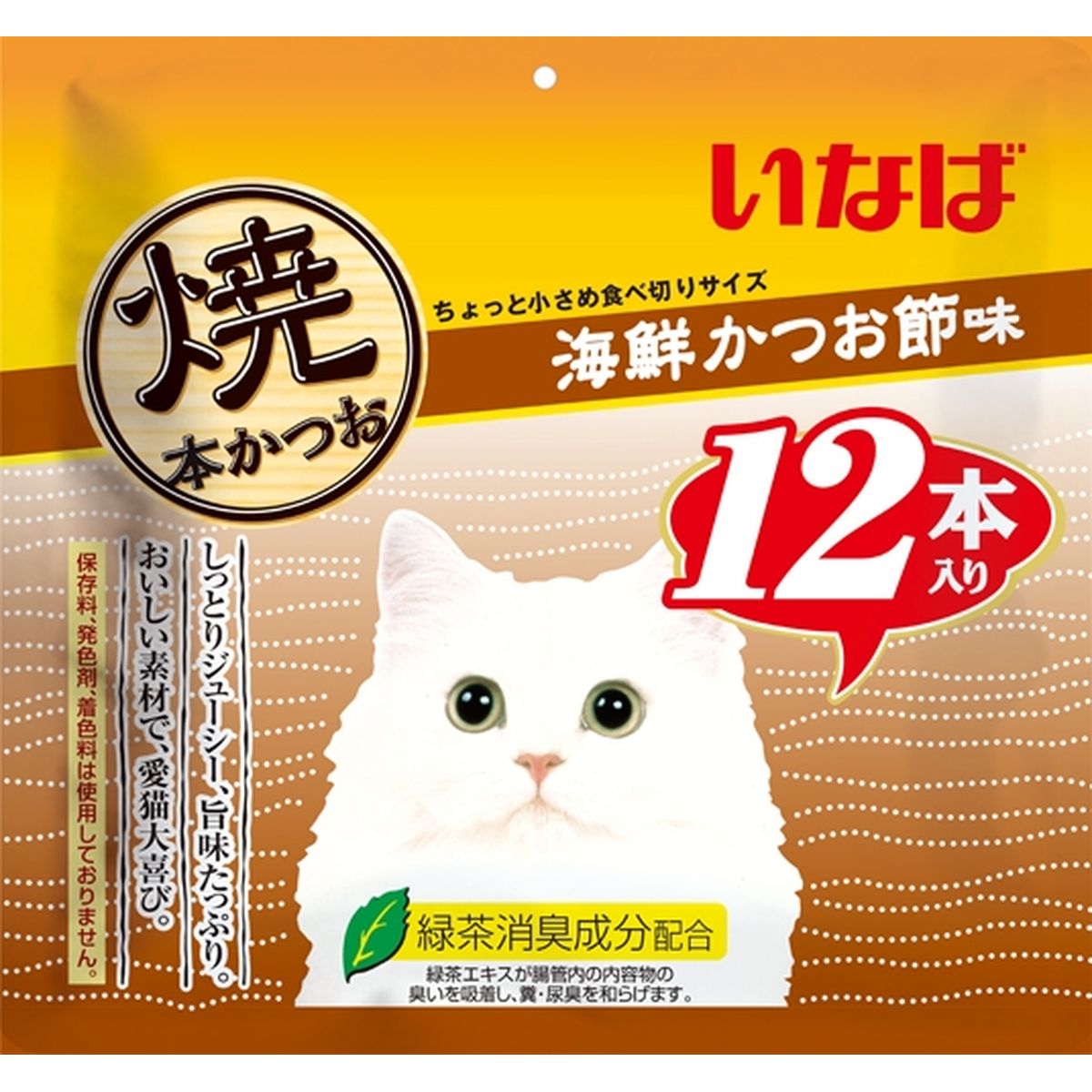 いなば

焼
本かつお

ちょっと小さめ食べ切りサイズ
海鮮かつお節味

12本入り

しっとりジューシー、旨味たっぷり。
おいしい素材で、愛猫大喜び。

保存料、発色剤、着色料は使用しておりません。

緑茶消臭成分配合

緑茶エキスが腸管内の内容物の臭いを吸着し、糞・尿臭を和らげます。